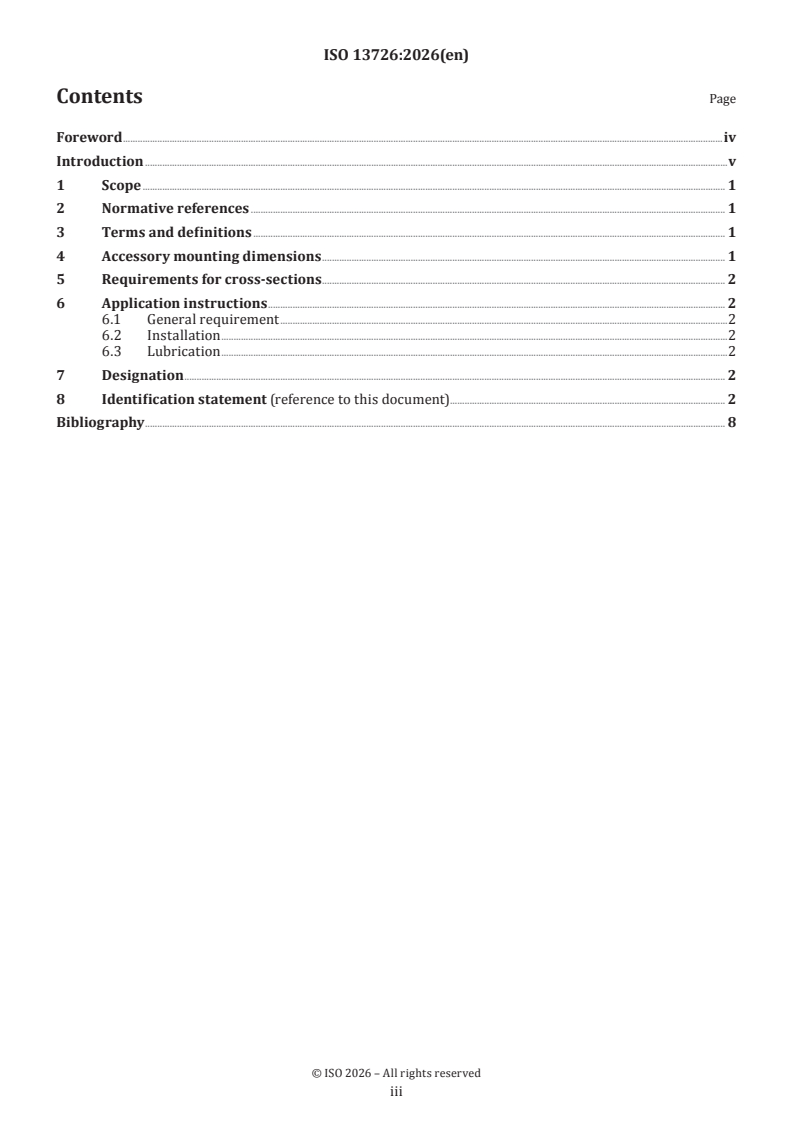 ISO 13726:2026(en)

Contents

Page

Foreword iv

Introduction v

1 Scope 1

2 Normative references 1

3 Terms and definitions 1

4 Accessory mounting dimensions 1

5 Requirements for cross-sections 2

6 Application instructions 2

6.1 General requirement 2

6.2 Installation 2

6.3 Lubrication 2

7 Designation 2

8 Identification statement (reference to this document) 2

Bibliography 8

© ISO 2026 – All rights reserved

iii